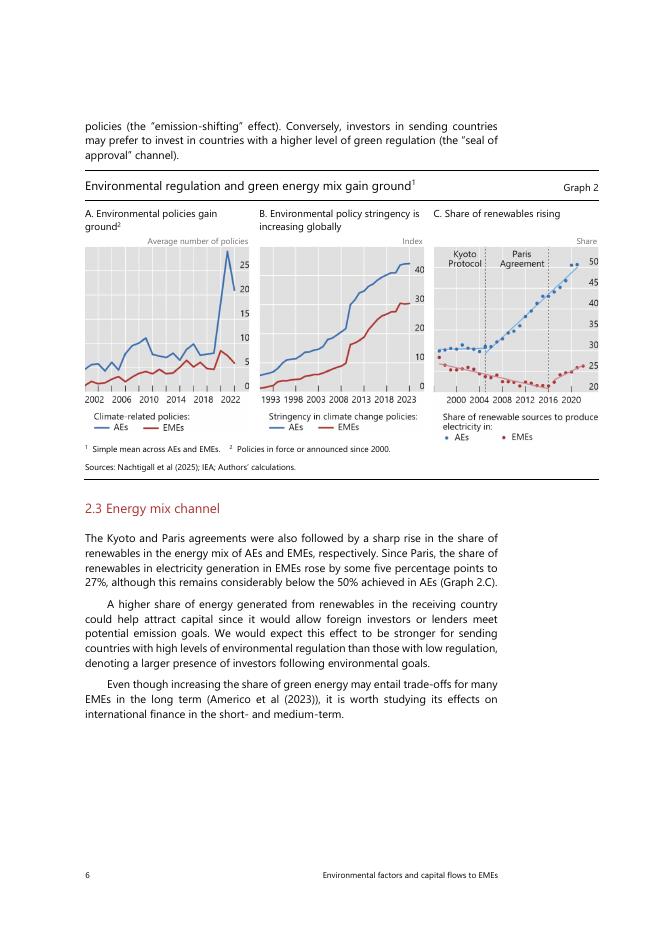 policies (the "emission-shifting" effect). Conversely, investors in sending countries may prefer to invest in countries with a higher level of green regulation (the "seal of approval" channel).

Environmental regulation and green energy mix gain ground$^1$

Graph 2

A. Environmental policies gain ground$^2$

Average number of policies

25
20
15
10
5
0

2002 2006 2010 2014 2018 2022

Climate-related policies:
AEs EMEs

B. Environmental policy stringency is increasing globally

Index

40
30
20
10
0

1993 1998 2003 2008 2013 2018 2023

Stringency in climate change policies:
AEs EMEs

C. Share of renewables rising

Share

Kyoto Protocol

Paris Agreement

50
45
40
35
30
25
20

2000 2004 2008 2012 2016 2020

Share of renewable sources to produce electricity in:
AEs EMEs

$^1$ Simple mean across AEs and EMEs. $^2$ Policies in force or announced since 2000.

Sources: Nachtigall et al (2025); IEA; Authors' calculations.

2.3 Energy mix channel

The Kyoto and Paris agreements were also followed by a sharp rise in the share of renewables in the energy mix of AEs and EMEs, respectively. Since Paris, the share of renewables in electricity generation in EMEs rose by some five percentage points to 27%, although this remains considerably below the 50% achieved in AEs (Graph 2.C).

A higher share of energy generated from renewables in the receiving country could help attract capital since it would allow foreign investors or lenders meet potential emission goals. We would expect this effect to be stronger for sending countries with high levels of environmental regulation than those with low regulation, denoting a larger presence of investors following environmental goals.

Even though increasing the share of green energy may entail trade-offs for many EMEs in the long term (Americo et al (2023)), it is worth studying its effects on international finance in the short- and medium-term.

6

Environmental factors and capital flows to EMEs